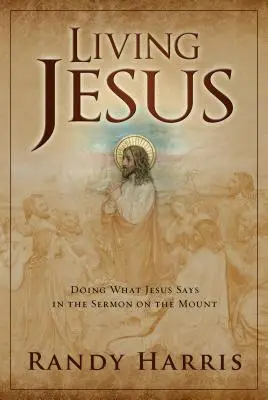 LIVING
JESUS

DOING WHAT JESUS SAYS
IN THE SERMON ON THE MOUNT

RANDY HARRIS